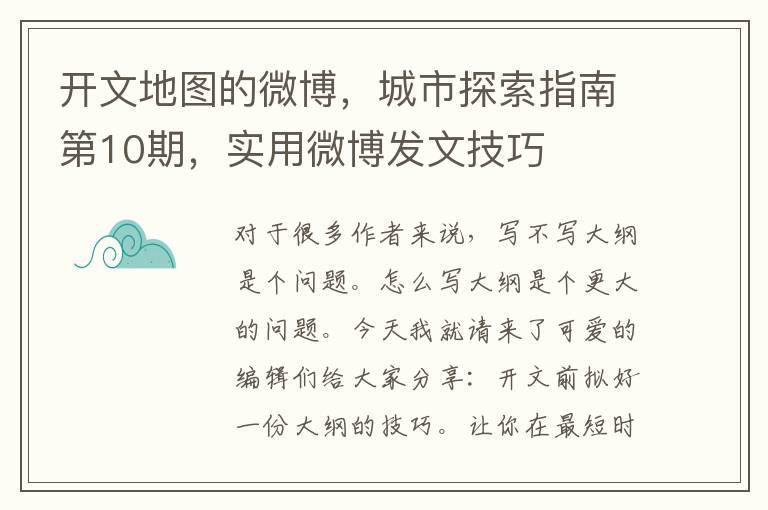 开文地图的微博，城市探索指南第10期，实用微博发文技巧

对于很多作者来说，写不写大纲是个问题。怎么写大纲是个更大的问题。今天我就请来了可爱的编辑们给大家分享：开文前拟好一份大纲的技巧。让你在最短时